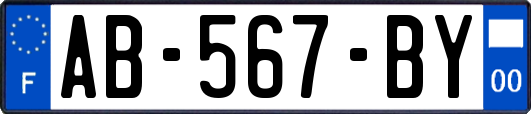 F
AB-567-BY
00